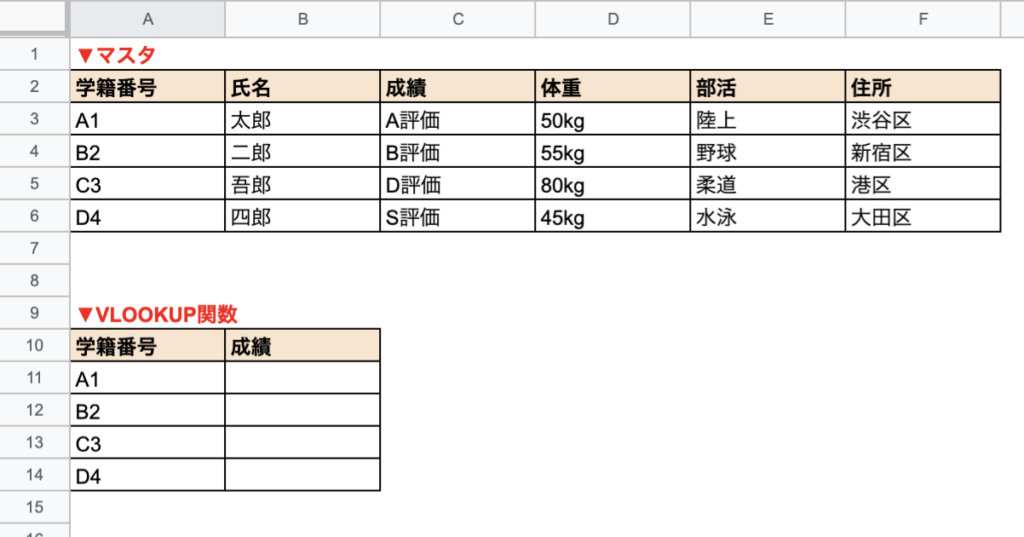 | | A | B | C | D | E | F |
|---|---|---|---|---|---|---|
| 1 | ▼マスタ | | | | | |
| 2 | 学籍番号 | 氏名 | 成績 | 体重 | 部活 | 住所 |
| 3 | A1 | 太郎 | A評価 | 50kg | 陸上 | 渋谷区 |
| 4 | B2 | 二郎 | B評価 | 55kg | 野球 | 新宿区 |
| 5 | C3 | 吾郎 | D評価 | 80kg | 柔道 | 港区 |
| 6 | D4 | 四郎 | S評価 | 45kg | 水泳 | 大田区 |
| 7 | | | | | | |
| 8 | | | | | | |
| 9 | ▼VLOOKUP関数 | | | | | |
| 10 | 学籍番号 | 成績 | | | | |
| 11 | A1 | | | | | |
| 12 | B2 | | | | | |
| 13 | C3 | | | | | |
| 14 | D4 | | | | | |
| 15 | | | | | | |